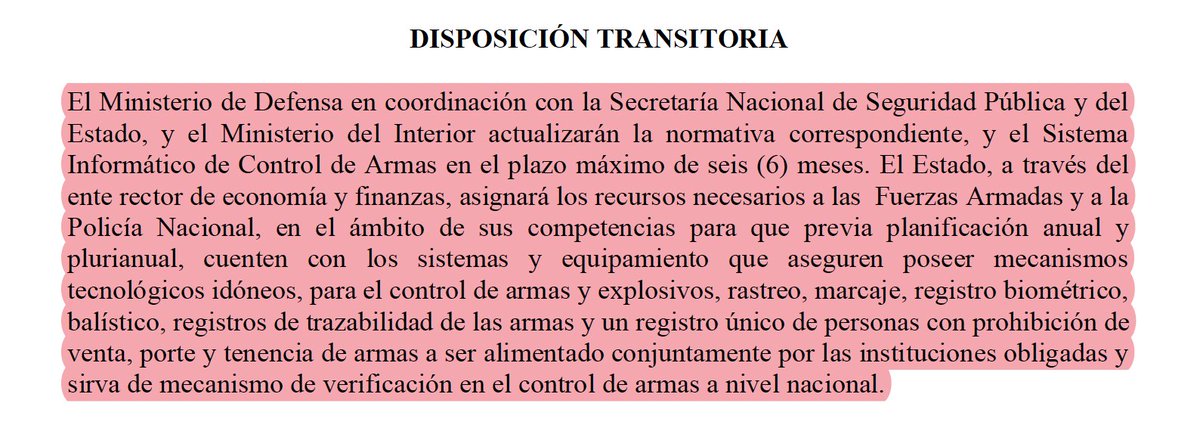 DISPOSICIÓN TRANSITORIA

El Ministerio de Defensa en coordinación con la Secretaría Nacional de Seguridad Pública y del Estado, y el Ministerio del Interior actualizarán la normativa correspondiente, y el Sistema Informático de Control de Armas en el plazo máximo de seis (6) meses. El Estado, a través del ente rector de economía y finanzas, asignará los recursos necesarios a las Fuerzas Armadas y a la Policía Nacional, en el ámbito de sus competencias para que previa planificación anual y plurianual, cuenten con los sistemas y equipamiento que aseguren poseer mecanismos tecnológicos idóneos, para el control de armas y explosivos, rastreo, marcaje, registro biométrico, balístico, registros de trazabilidad de las armas y un registro único de personas con prohibición de venta, porte y tenencia de armas a ser alimentado conjuntamente por las instituciones obligadas y sirva de mecanismo de verificación en el control de armas a nivel nacional.